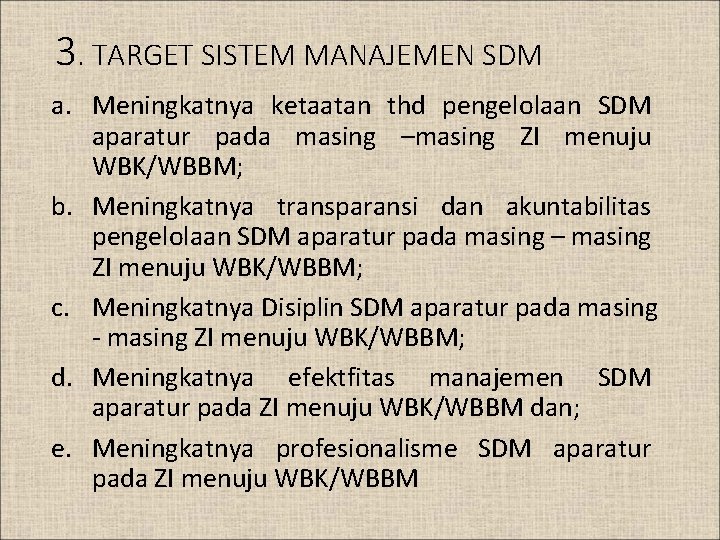 3. TARGET SISTEM MANAJEMEN SDM

a. Meningkatnya ketaatan thd pengelolaan SDM aparatur pada masing –masing ZI menuju WBK/WBBM;

b. Meningkatnya transparansi dan akuntabilitas pengelolaan SDM aparatur pada masing – masing ZI menuju WBK/WBBM;

c. Meningkatnya Disiplin SDM aparatur pada masing - masing ZI menuju WBK/WBBM;

d. Meningkatnya efektfitas manajemen SDM aparatur pada ZI menuju WBK/WBBM dan;

e. Meningkatnya profesionalisme SDM aparatur pada ZI menuju WBK/WBBM